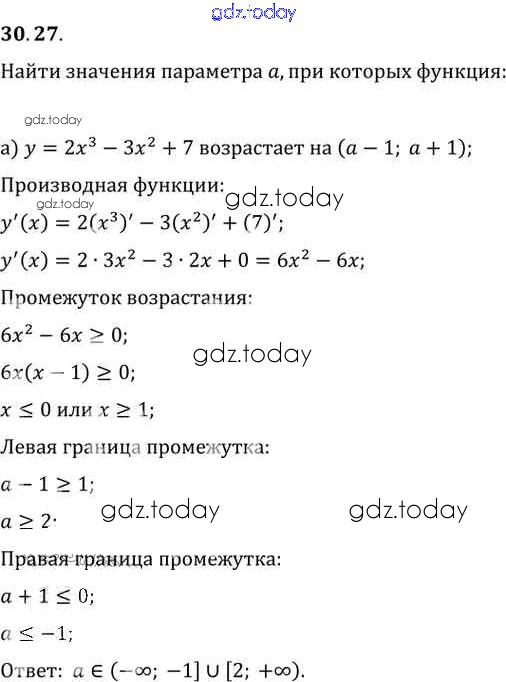 30.27.

Найти значения параметра $a$, при которых функция:

а) $y = 2x^3 - 3x^2 + 7$ возрастает на $(a - 1;\ a + 1)$;

Производная функции:

$y'(x) = 2(x^3)' - 3(x^2)' + (7)'$;

$y'(x) = 2 \cdot 3x^2 - 3 \cdot 2x + 0 = 6x^2 - 6x$;

Промежуток возрастания:

$6x^2 - 6x \geq 0$;

$6x(x - 1) \geq 0$;

$x \leq 0$ или $x \geq 1$;

Левая граница промежутка:

$a - 1 \geq 1$;

$a \geq 2$;

Правая граница промежутка:

$a + 1 \leq 0$;

$a \leq -1$;

Ответ: $a \in (-\infty;\ -1] \cup [2;\ +\infty)$.

gdz.today